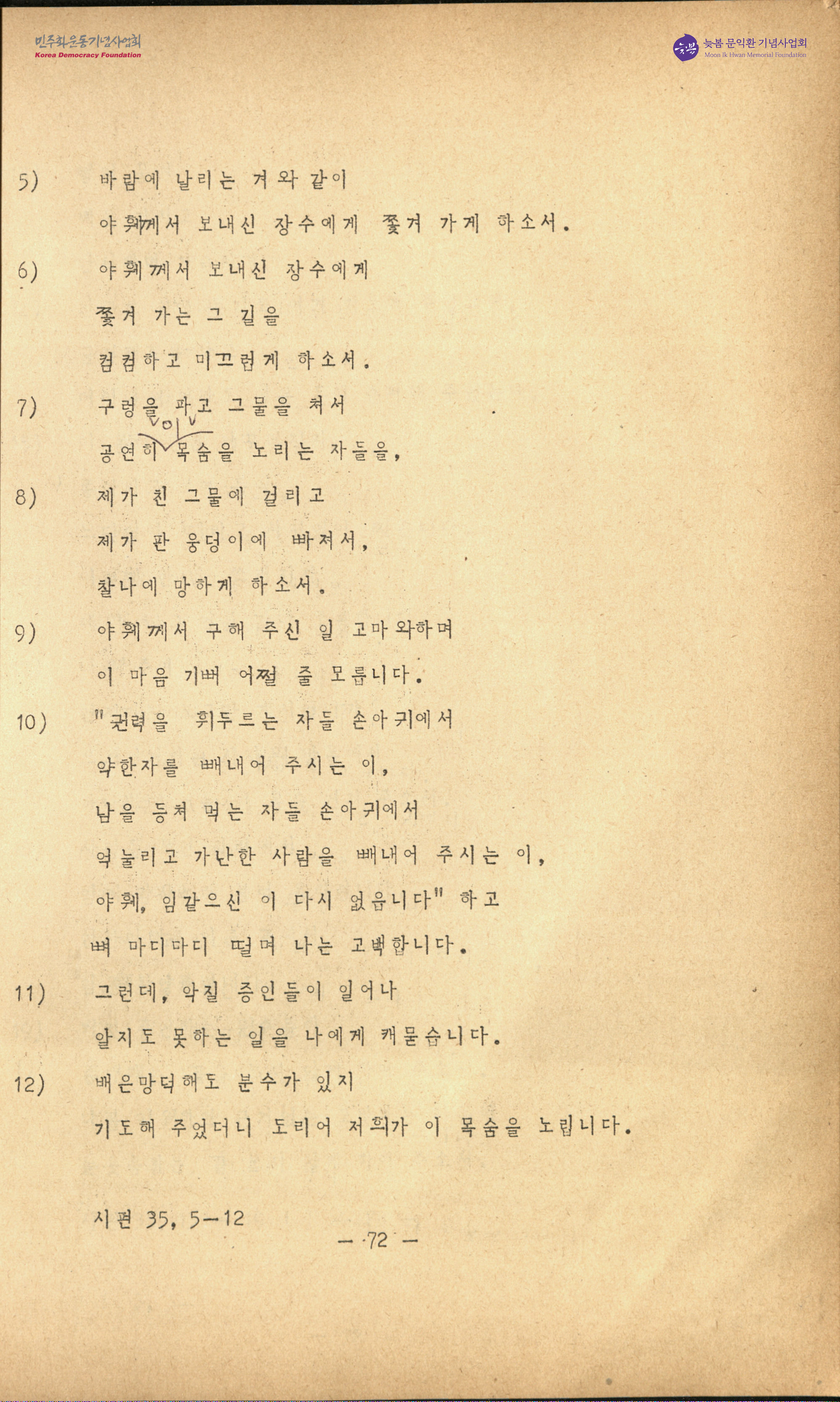 민주화운동기념사업회
Korea Democracy Foundation

늦봄 문익환 기념사업회
Moon Ik Hwan Memorial Foundation

5) 바람에 날리는 겨와 같이
야훼께서 보내신 장수에게 쫓겨 가게 하소서.

6) 야훼께서 보내신 장수에게
쫓겨 가는 그 길을
컴컴하고 미끄럽게 하소서.

7) 구렁을 파고 그물을 쳐서
공연히 목숨을 노리는 자들을,

8) 제가 친 그물에 걸리고
제가 판 웅덩이에 빠져서,
찰나에 망하게 하소서.

9) 야훼께서 구해 주신 일 고마와하며
이 마음 기뻐 어쩔 줄 모릅니다.

10) "권력을 휘두르는 자들 손아귀에서
약한자를 빼내어 주시는 이,
남을 등쳐 먹는 자들 손아귀에서
억눌리고 가난한 사람을 빼내어 주시는 이,
야훼, 임같으신 이 다시 없읍니다" 하고
뼈 마디마디 떨며 나는 고백합니다.

11) 그런데, 악질 증인들이 일어나
알지도 못하는 일을 나에게 캐묻습니다.

12) 배은망덕해도 분수가 있지
기도해 주었더니 도리어 저희가 이 목숨을 노립니다.

시편 35, 5-12

— 72 —